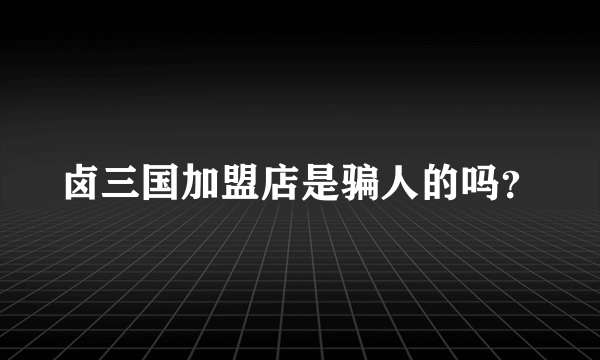 卤三国加盟店是骗人的吗?